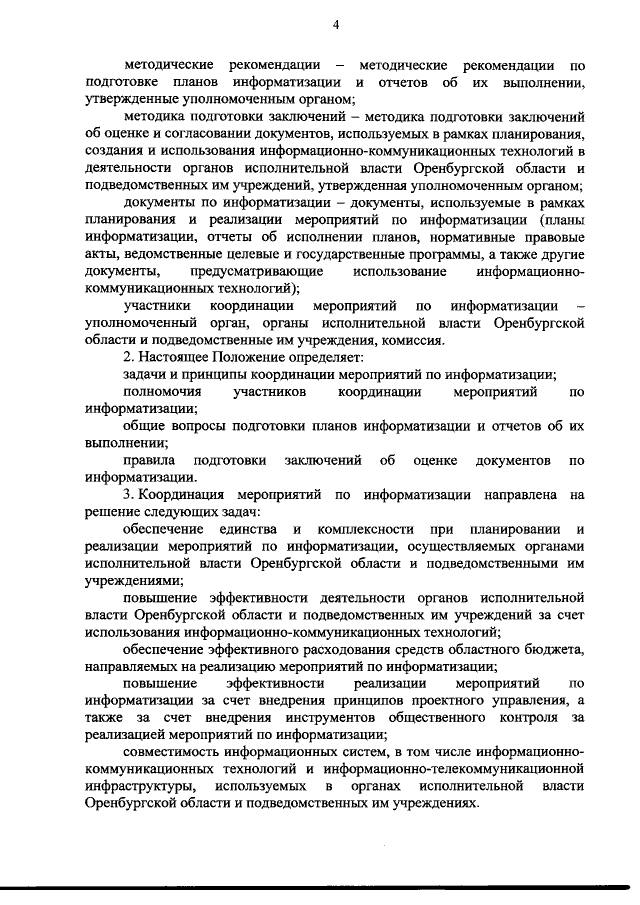 4

методические рекомендации – методические рекомендации по подготовке планов информатизации и отчетов об их выполнении, утвержденные уполномоченным органом;

методика подготовки заключений – методика подготовки заключений об оценке и согласовании документов, используемых в рамках планирования, создания и использования информационно-коммуникационных технологий в деятельности органов исполнительной власти Оренбургской области и подведомственных им учреждений, утвержденная уполномоченным органом;

документы по информатизации – документы, используемые в рамках планирования и реализации мероприятий по информатизации (планы информатизации, отчеты об исполнении планов, нормативные правовые акты, ведомственные целевые и государственные программы, а также другие документы, предусматривающие использование информационно-коммуникационных технологий);

участники координации мероприятий по информатизации – уполномоченный орган, органы исполнительной власти Оренбургской области и подведомственные им учреждения, комиссия.

2. Настоящее Положение определяет:

задачи и принципы координации мероприятий по информатизации;

полномочия участников координации мероприятий по информатизации;

общие вопросы подготовки планов информатизации и отчетов об их выполнении;

правила подготовки заключений об оценке документов по информатизации.

3. Координация мероприятий по информатизации направлена на решение следующих задач:

обеспечение единства и комплексности при планировании и реализации мероприятий по информатизации, осуществляемых органами исполнительной власти Оренбургской области и подведомственными им учреждениями;

повышение эффективности деятельности органов исполнительной власти Оренбургской области и подведомственных им учреждений за счет использования информационно-коммуникационных технологий;

обеспечение эффективного расходования средств областного бюджета, направляемых на реализацию мероприятий по информатизации;

повышение эффективности реализации мероприятий по информатизации за счет внедрения принципов проектного управления, а также за счет внедрения инструментов общественного контроля за реализацией мероприятий по информатизации;

совместимость информационных систем, в том числе информационно-коммуникационных технологий и информационно-телекоммуникационной инфраструктуры, используемых в органах исполнительной власти Оренбургской области и подведомственных им учреждениях.